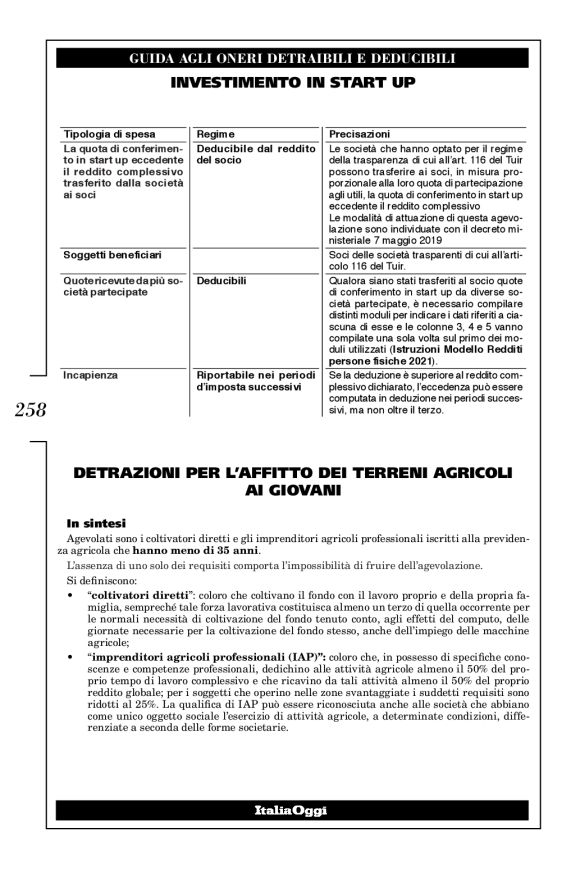 GUIDA AGLI ONERI DETRAIBILI E DEDUCIBILI

INVESTIMENTO IN START UP

| Tipologia di spesa | Regime | Precisazioni |
|---|---|---|
| La quota di conferimento in start up eccedente il reddito complessivo trasferito dalla società ai soci | Deducibile dal reddito del socio | Le società che hanno optato per il regime della trasparenza di cui all'art. 116 del Tuir possono trasferire ai soci, in misura proporzionale alla loro quota di partecipazione agli utili, la quota di conferimento in start up eccedente il reddito complessivo Le modalità di attuazione di questa agevolazione sono individuate con il decreto ministeriale 7 maggio 2019 |
| Soggetti beneficiari | | Soci delle società trasparenti di cui all'articolo 116 del Tuir. |
| Quote ricevute da più società partecipate | Deducibili | Qualora siano stati trasferiti al socio quote di conferimento in start up da diverse società partecipate, è necessario compilare distinti moduli per indicare i dati riferiti a ciascuna di esse e le colonne 3, 4 e 5 vanno compilate una sola volta sul primo dei moduli utilizzati (Istruzioni Modello Redditi persone fisiche 2021). |
| Incapienza | Riportabile nei periodi d'imposta successivi | Se la deduzione è superiore al reddito complessivo dichiarato, l'eccedenza può essere computata in deduzione nei periodi successivi, ma non oltre il terzo. |

258

DETRAZIONI PER L'AFFITTO DEI TERRENI AGRICOLI AI GIOVANI

In sintesi

Agevolati sono i coltivatori diretti e gli imprenditori agricoli professionali iscritti alla previdenza agricola che hanno meno di 35 anni.

L'assenza di uno solo dei requisiti comporta l'impossibilità di fruire dell'agevolazione.

Si definiscono:

• "coltivatori diretti": coloro che coltivano il fondo con il lavoro proprio e della propria famiglia, sempreché tale forza lavorativa costituisca almeno un terzo di quella occorrente per le normali necessità di coltivazione del fondo tenuto conto, agli effetti del computo, delle giornate necessarie per la coltivazione del fondo stesso, anche dell'impiego delle macchine agricole;

• "imprenditori agricoli professionali (IAP)": coloro che, in possesso di specifiche conoscenze e competenze professionali, dedichino alle attività agricole almeno il 50% del proprio tempo di lavoro complessivo e che ricavino da tali attività almeno il 50% del proprio reddito globale; per i soggetti che operino nelle zone svantaggiate i suddetti requisiti sono ridotti al 25%. La qualifica di IAP può essere riconosciuta anche alle società che abbiano come unico oggetto sociale l'esercizio di attività agricole, a determinate condizioni, differenziate a seconda delle forme societarie.

ItaliaOggi